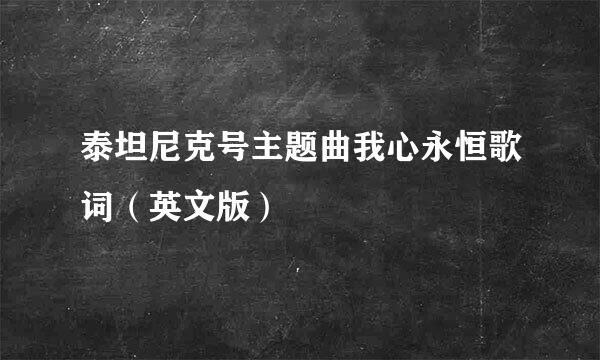 泰坦尼克号主题曲我心永恒歌词（英文版）